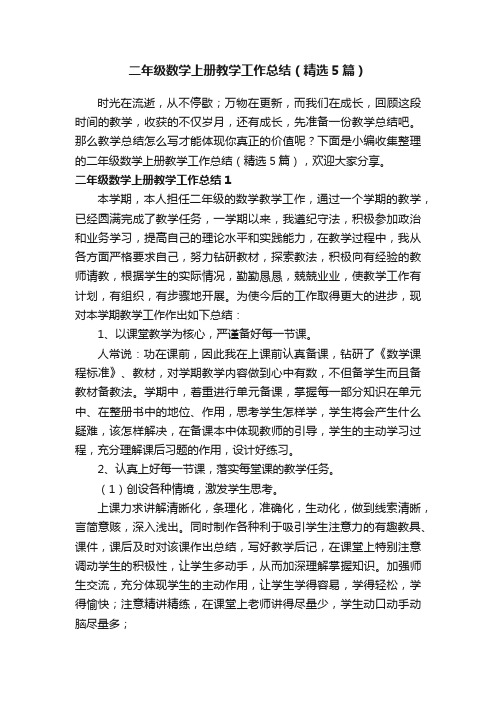 二年级数学上册教学工作总结（精选5篇）

时光在流逝，从不停歇；万物在更新，而我们在成长，回顾这段时间的教学，收获的不仅岁月，还有成长，先准备一份教学总结吧。那么教学总结怎么写才能体现你真正的价值呢？下面是小编收集整理的二年级数学上册教学工作总结（精选5篇），欢迎大家分享。

二年级数学上册教学工作总结1

本学期，本人担任二年级的数学教学工作，通过一个学期的教学，已经圆满完成了教学任务，一学期以来，我遵纪守法，积极参加政治和业务学习，提高自己的理论水平和实践能力，在教学过程中，我从各方面严格要求自己，努力钻研教材，探索教法，积极向有经验的教师请教，根据学生的实际情况，勤勤恳恳，兢兢业业，使教学工作有计划，有组织，有步骤地开展。为使今后的工作取得更大的进步，现对本学期教学工作作出如下总结：

1、以课堂教学为核心，严谨备好每一节课。

人常说：功在课前，因此我在上课前认真备课，钻研了《数学课程标准》、教材，对学期教学内容做到心中有数，不但备学生而且备教材备教法。学期中，着重进行单元备课，掌握每一部分知识在单元中、在整册书中的地位、作用，思考学生怎样学，学生将会产生什么疑难，该怎样解决，在备课本中体现教师的引导，学生的主动学习过程，充分理解课后习题的作用，设计好练习。

2、认真上好每一节课，落实每堂课的教学任务。

（1）创设各种情境，激发学生思考。

上课力求讲解清晰化，条理化，准确化，生动化，做到线索清晰，言简意赅，深入浅出。同时制作各种利于吸引学生注意力的有趣教具、课件，课后及时对该课作出总结，写好教学后记，在课堂上特别注意调动学生的积极性，让学生多动手，从而加深理解掌握知识。加强师生交流，充分体现学生的主动作用，让学生学得容易，学得轻松，学得愉快；注意精讲精练，在课堂上老师讲得尽量少，学生动口动手动脑尽量多；